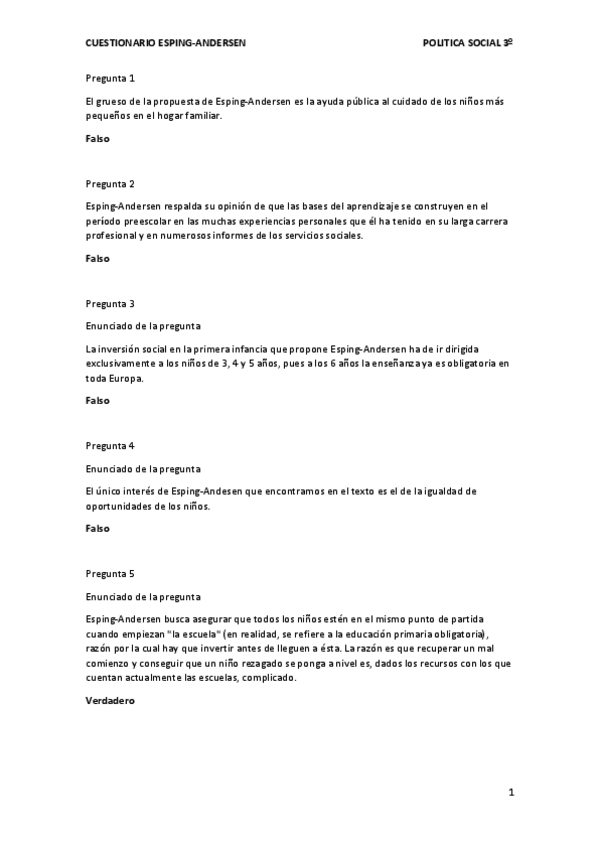 CUESTIONARIO ESPING-ANDERSEN

POLITICA SOCIAL 3º

Pregunta 1

El grueso de la propuesta de Esping-Andersen es la ayuda pública al cuidado de los niños más pequeños en el hogar familiar.

Falso

Pregunta 2

Esping-Andersen respalda su opinión de que las bases del aprendizaje se construyen en el período preescolar en las muchas experiencias personales que él ha tenido en su larga carrera profesional y en numerosos informes de los servicios sociales.

Falso

Pregunta 3

Enunciado de la pregunta

La inversión social en la primera infancia que propone Esping-Andersen ha de ir dirigida exclusivamente a los niños de 3, 4 y 5 años, pues a los 6 años la enseñanza ya es obligatoria en toda Europa.

Falso

Pregunta 4

Enunciado de la pregunta

El único interés de Esping-Andesen que encontramos en el texto es el de la igualdad de oportunidades de los niños.

Falso

Pregunta 5

Enunciado de la pregunta

Esping-Andersen busca asegurar que todos los niños estén en el mismo punto de partida cuando empiezan "la escuela" (en realidad, se refiere a la educación primaria obligatoria), razón por la cual hay que invertir antes de lleguen a ésta. La razón es que recuperar un mal comienzo y conseguir que un niño rezagado se ponga a nivel es, dados los recursos con los que cuentan actualmente las escuelas, complicado.

Verdadero

1